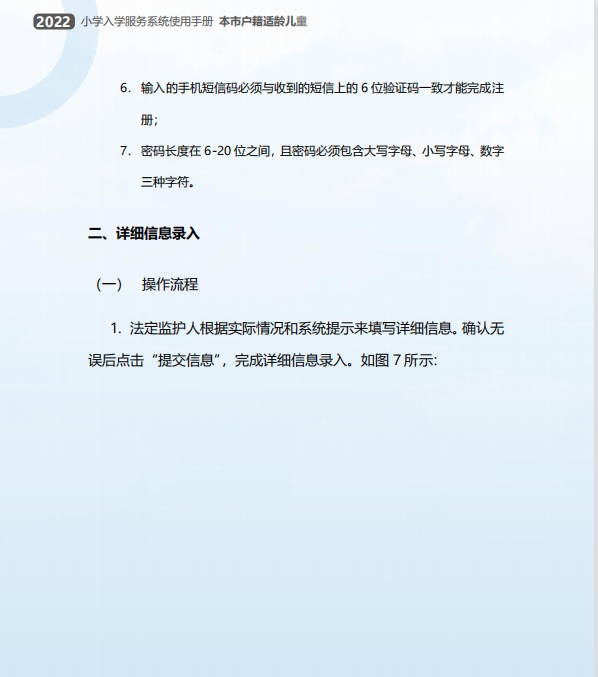 2022 小学入学服务系统使用手册 本市户籍适龄儿童

6. 输入的手机短信码必须与收到的短信上的 6 位验证码一致才能完成注册；

7. 密码长度在 6-20 位之间，且密码必须包含大写字母、小写字母、数字三种字符。

二、详细信息录入

（一） 操作流程

1. 法定监护人根据实际情况和系统提示来填写详细信息。确认无误后点击“提交信息”，完成详细信息录入。如图 7 所示: